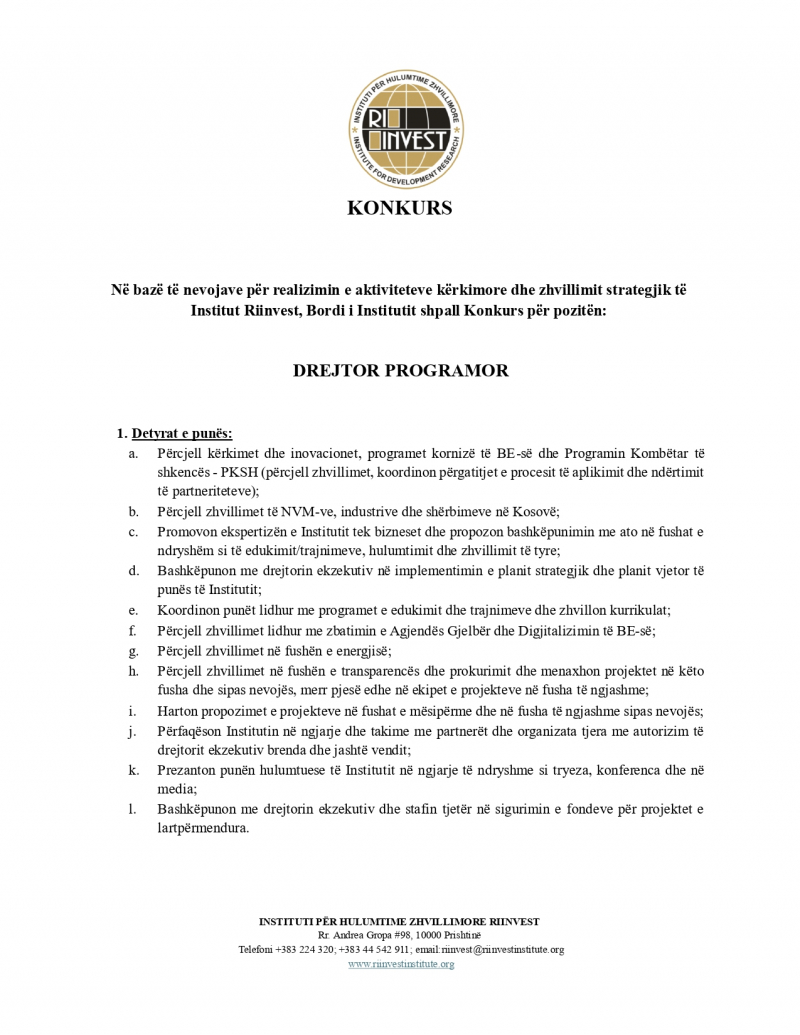 INSTITUTI PËR HULUMTIME ZHVILLIMORE
RIINVEST
INSTITUTE FOR DEVELOPMENT RESEARCH

KONKURS

Në bazë të nevojave për realizimin e aktiviteteve kërkimore dhe zhvillimit strategjik të Institut Riinvest, Bordi i Institutit shpall Konkurs për pozitën:

DREJTOR PROGRAMOR

1. Detyrat e punës:
a. Përcjell kërkimet dhe inovacionet, programet kornizë të BE-së dhe Programin Kombëtar të shkencës - PKSH (përcjell zhvillimet, koordinon përgatitjet e procesit të aplikimit dhe ndërtimit të partneriteteve);
b. Përcjell zhvillimet të NVM-ve, industrive dhe shërbimeve në Kosovë;
c. Promovon ekspertizën e Institutit tek bizneset dhe propozon bashkëpunimin me ato në fushat e ndryshëm si të edukimit/trajnimeve, hulumtimit dhe zhvillimit të tyre;
d. Bashkëpunon me drejtorin ekzekutiv në implementimin e planit strategjik dhe planit vjetor të punës të Institutit;
e. Koordinon punët lidhur me programet e edukimit dhe trajnimeve dhe zhvillon kurrikulat;
f. Përcjell zhvillimet lidhur me zbatimin e Agjendës Gjelbër dhe Digjitalizimin të BE-së;
g. Përcjell zhvillimet në fushën e energjisë;
h. Përcjell zhvillimet në fushën e transparencës dhe prokurimit dhe menaxhon projektet në këto fusha dhe sipas nevojës, merr pjesë edhe në ekipet e projekteve në fusha të ngjashme;
i. Harton propozimet e projekteve në fushat e mësipërme dhe në fusha të ngjashme sipas nevojës;
j. Përfaqëson Institutin në ngjarje dhe takime me partnerët dhe organizata tjera me autorizim të drejtorit ekzekutiv brenda dhe jashtë vendit;
k. Prezanton punën hulumtuese të Institutit në ngjarje të ndryshme si tryeza, konferenca dhe në media;
l. Bashkëpunon me drejtorin ekzekutiv dhe stafin tjetër në sigurimin e fondeve për projektet e lartpërmendura.

INSTITUTI PËR HULUMTIME ZHVILLIMORE RIINVEST
Rr. Andrea Gropa #98, 10000 Prishtinë
Telefoni +383 224 320; +383 44 542 911; email:riinvest@riinvestinstitute.org
www.riinvestinstitute.org